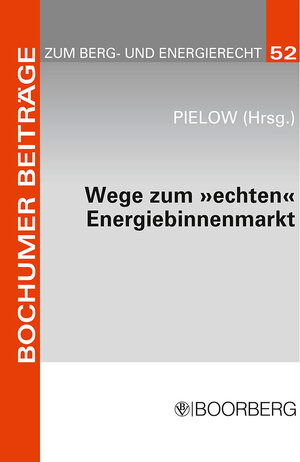 BOCHUMER BEITRÄGE

ZUM BERG- UND ENERGIERECHT 52

PIELOW (Hrsg.)

Wege zum »echten« Energiebinnenmarkt

BOORBERG